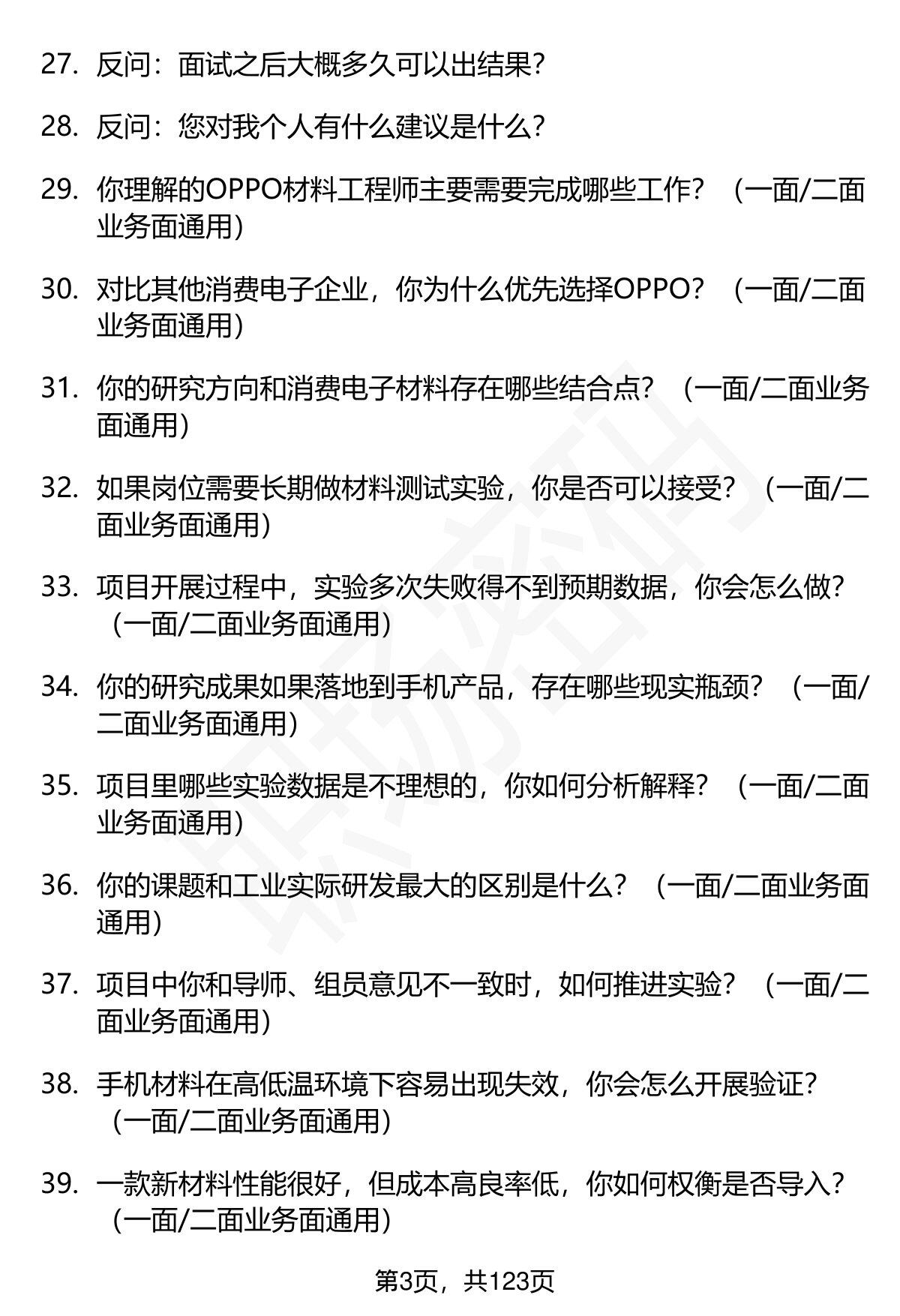 27. 反问：面试之后大概多久可以出结果？

28. 反问：您对我个人有什么建议是什么？

29. 你理解的OPPO材料工程师主要需要完成哪些工作？（一面/二面业务面通用）

30. 对比其他消费电子企业，你为什么优先选择OPPO？（一面/二面业务面通用）

31. 你的研究方向和消费电子材料存在哪些结合点？（一面/二面业务面通用）

32. 如果岗位需要长期做材料测试实验，你是否可以接受？（一面/二面业务面通用）

33. 项目开展过程中，实验多次失败得不到预期数据，你会怎么做？（一面/二面业务面通用）

34. 你的研究成果如果落地到手机产品，存在哪些现实瓶颈？（一面/二面业务面通用）

35. 项目里哪些实验数据是不理想的，你如何分析解释？（一面/二面业务面通用）

36. 你的课题和工业实际研发最大的区别是什么？（一面/二面业务面通用）

37. 项目中你和导师、组员意见不一致时，如何推进实验？（一面/二面业务面通用）

38. 手机材料在高低温环境下容易出现失效，你会怎么开展验证？（一面/二面业务面通用）

39. 一款新材料性能很好，但成本高良率低，你如何权衡是否导入？（一面/二面业务面通用）

第3页，共123页